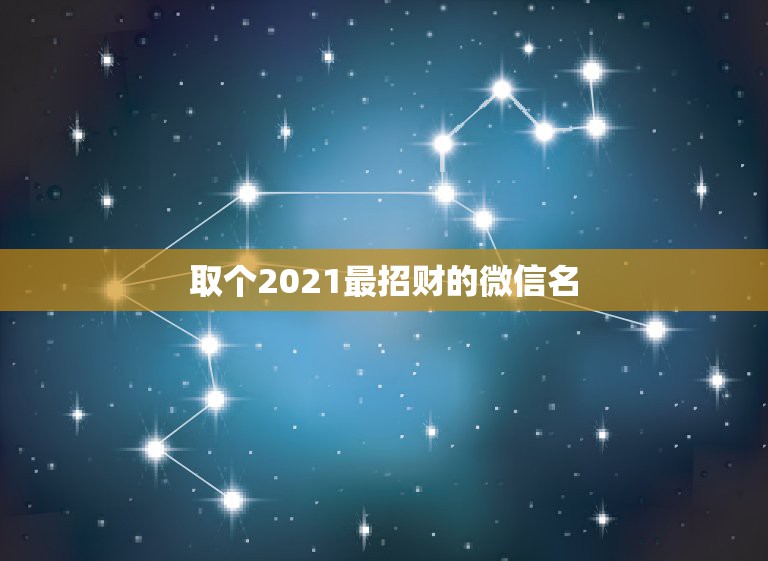 取个2021最招财的微信名